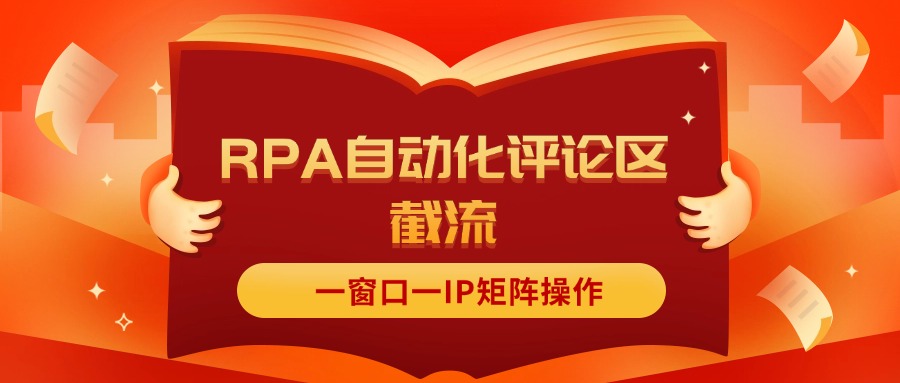 RPA自动化评论区截流

一窗口一IP矩阵操作